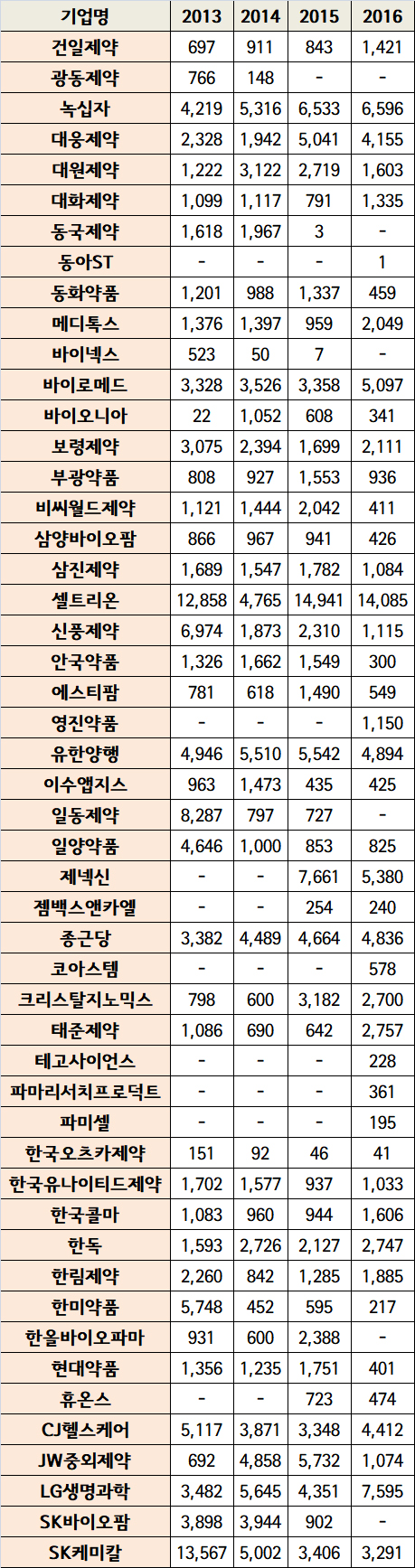 | 기업명 | 2013 | 2014 | 2015 | 2016 |
|---|---|---|---|---|
| 건일제약 | 697 | 911 | 843 | 1,421 |
| 광동제약 | 766 | 148 | - | - |
| 녹십자 | 4,219 | 5,316 | 6,533 | 6,596 |
| 대웅제약 | 2,328 | 1,942 | 5,041 | 4,155 |
| 대원제약 | 1,222 | 3,122 | 2,719 | 1,603 |
| 대화제약 | 1,099 | 1,117 | 791 | 1,335 |
| 동국제약 | 1,618 | 1,967 | 3 | - |
| 동아ST | - | - | - | 1 |
| 동화약품 | 1,201 | 988 | 1,337 | 459 |
| 메디톡스 | 1,376 | 1,397 | 959 | 2,049 |
| 바이넥스 | 523 | 50 | 7 | - |
| 바이로메드 | 3,328 | 3,526 | 3,358 | 5,097 |
| 바이오니아 | 22 | 1,052 | 608 | 341 |
| 보령제약 | 3,075 | 2,394 | 1,699 | 2,111 |
| 부광약품 | 808 | 927 | 1,553 | 936 |
| 비씨월드제약 | 1,121 | 1,444 | 2,042 | 411 |
| 삼양바이오팜 | 866 | 967 | 941 | 426 |
| 삼진제약 | 1,689 | 1,547 | 1,782 | 1,084 |
| 셀트리온 | 12,858 | 4,765 | 14,941 | 14,085 |
| 신풍제약 | 6,974 | 1,873 | 2,310 | 1,115 |
| 안국약품 | 1,326 | 1,662 | 1,549 | 300 |
| 에스티팜 | 781 | 618 | 1,490 | 549 |
| 영진약품 | - | - | - | 1,150 |
| 유한양행 | 4,946 | 5,510 | 5,542 | 4,894 |
| 이수앱지스 | 963 | 1,473 | 435 | 425 |
| 일동제약 | 8,287 | 797 | 727 | - |
| 일양약품 | 4,646 | 1,000 | 853 | 825 |
| 제넥신 | - | - | 7,661 | 5,380 |
| 젬백스앤카엘 | - | - | 254 | 240 |
| 종근당 | 3,382 | 4,489 | 4,664 | 4,836 |
| 코아스템 | - | - | - | 578 |
| 크리스탈지노믹스 | 798 | 600 | 3,182 | 2,700 |
| 태준제약 | 1,086 | 690 | 642 | 2,757 |
| 테고사이언스 | - | - | - | 228 |
| 파마리서치프로덕트 | - | - | - | 361 |
| 파미셀 | - | - | - | 195 |
| 한국오츠카제약 | 151 | 92 | 46 | 41 |
| 한국유나이티드제약 | 1,702 | 1,577 | 937 | 1,033 |
| 한국콜마 | 1,083 | 960 | 944 | 1,606 |
| 한독 | 1,593 | 2,726 | 2,127 | 2,747 |
| 한림제약 | 2,260 | 842 | 1,285 | 1,885 |
| 한미약품 | 5,748 | 452 | 595 | 217 |
| 한올바이오파마 | 931 | 600 | 2,388 | - |
| 현대약품 | 1,356 | 1,235 | 1,751 | 401 |
| 휴온스 | - | - | 723 | 474 |
| CJ헬스케어 | 5,117 | 3,871 | 3,348 | 4,412 |
| JW중외제약 | 692 | 4,858 | 5,732 | 1,074 |
| LG생명과학 | 3,482 | 5,645 | 4,351 | 7,595 |
| SK바이오팜 | 3,898 | 3,944 | 902 | - |
| SK케미칼 | 13,567 | 5,002 | 3,406 | 3,291 |